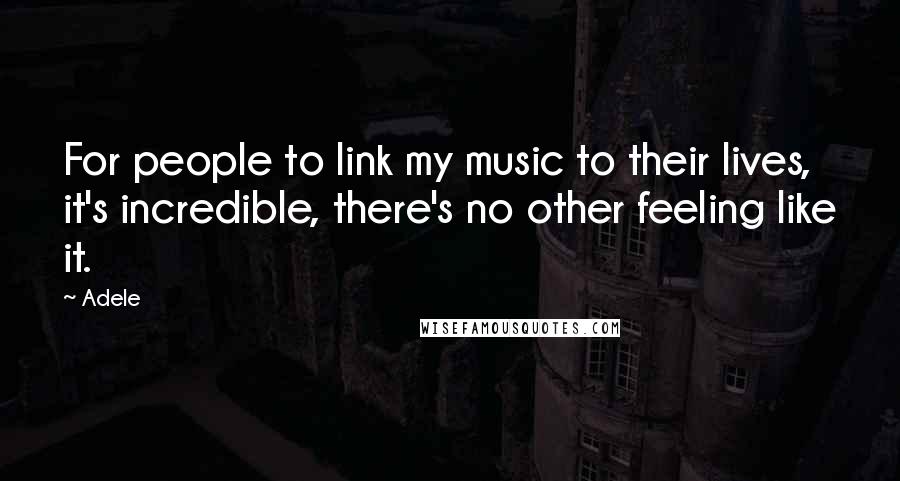 For people to link my music to their lives, it's incredible, there's no other feeling like it.

~ Adele

WISEFAMOUSQUOTES.COM